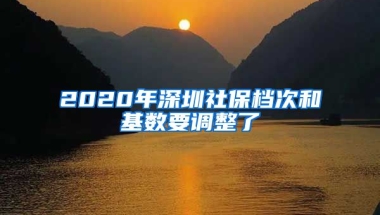 2020年深圳社保档次和基数要调整了